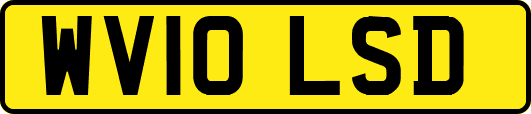 WV10 LSD